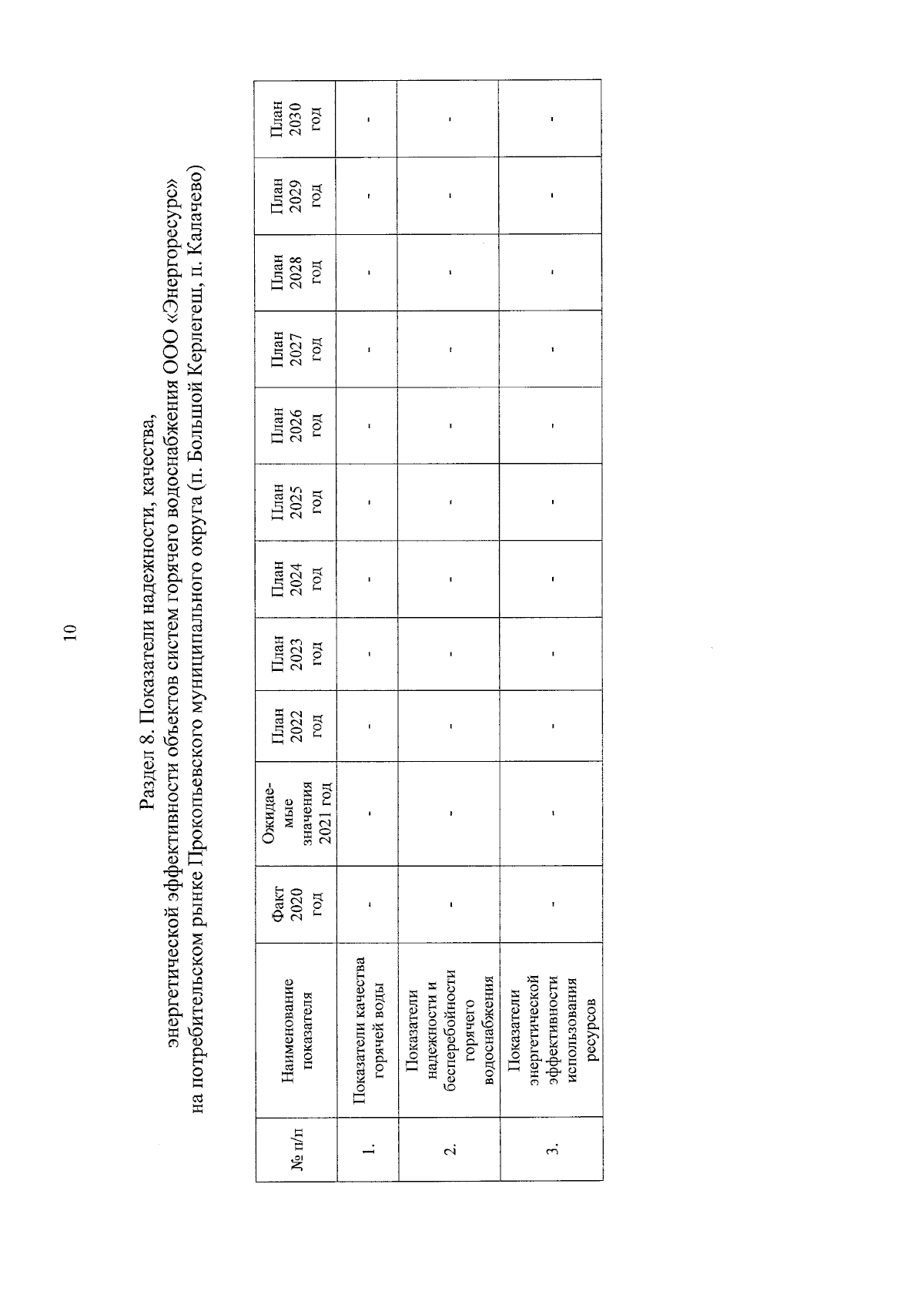 10

Раздел 8. Показатели надежности, качества, энергетической эффективности объектов систем горячего водоснабжения ООО «Энергоресурс» на потребительском рынке Прокопьевского муниципального округа (п. Большой Керлегеш, п. Калачево)

| № п/п | Наименование показателя | Факт 2020 год | Ожидаемые значения 2021 год | План 2022 год | План 2023 год | План 2024 год | План 2025 год | План 2026 год | План 2027 год | План 2028 год | План 2029 год | План 2030 год |
|---|---|---|---|---|---|---|---|---|---|---|---|---|
| 1. | Показатели качества горячей воды | - | - | - | - | - | - | - | - | - | - | - |
| 2. | Показатели надежности и бесперебойности горячего водоснабжения | - | - | - | - | - | - | - | - | - | - | - |
| 3. | Показатели энергетической эффективности использования ресурсов | - | - | - | - | - | - | - | - | - | - | - |